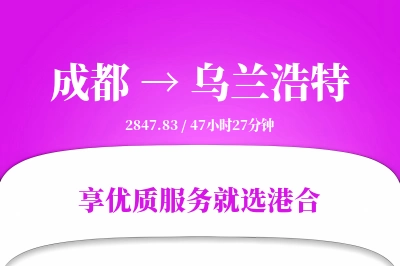 成都 → 乌兰浩特

2847.83 / 47小时27分钟

享优质服务就选港合